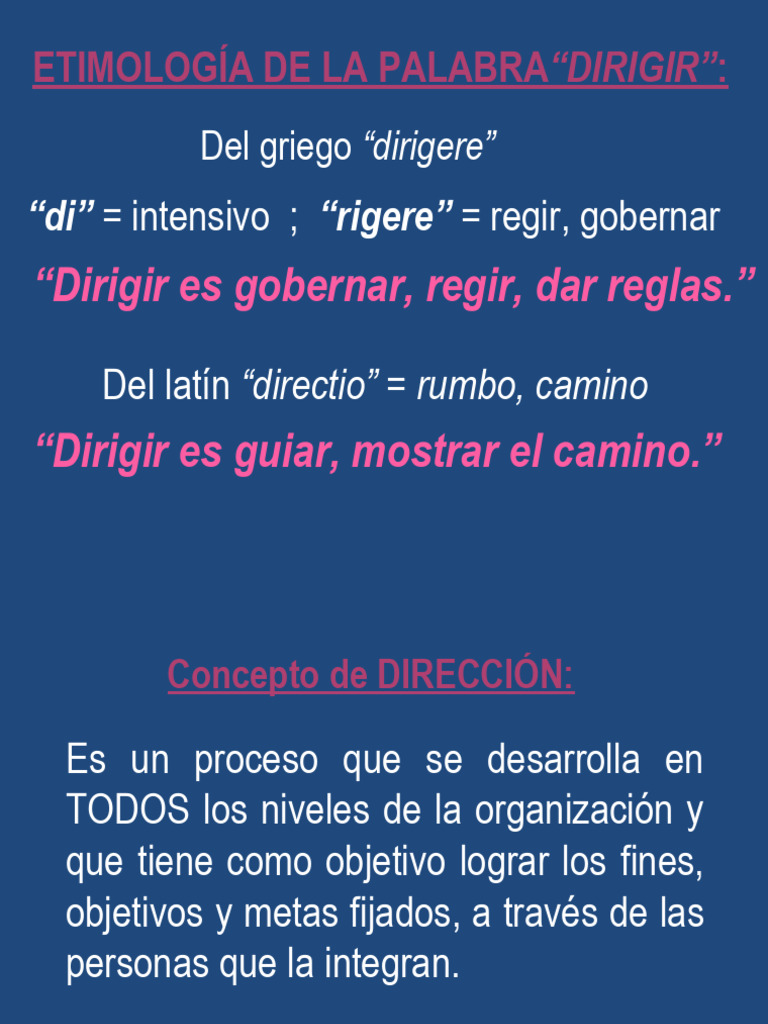 ETIMOLOGÍA DE LA PALABRA“DIRIGIR”:

Del griego “dirigere”

“di” = intensivo ; “rigere” = regir, gobernar

“Dirigir es gobernar, regir, dar reglas.”

Del latín “directio” = rumbo, camino

“Dirigir es guiar, mostrar el camino.”

Concepto de DIRECCIÓN:

Es un proceso que se desarrolla en TODOS los niveles de la organización y que tiene como objetivo lograr los fines, objetivos y metas fijados, a través de las personas que la integran.